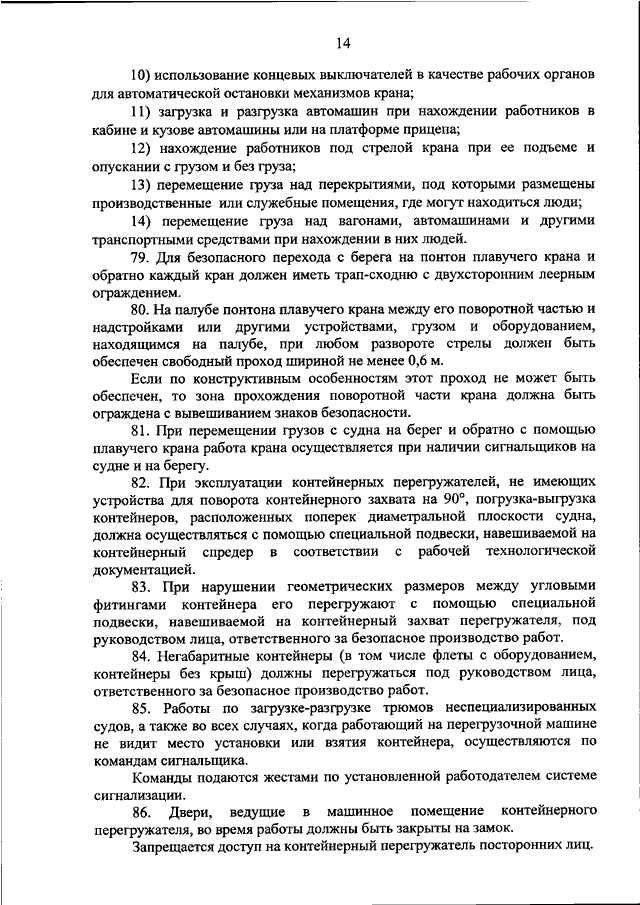 14

10) использование концевых выключателей в качестве рабочих органов для автоматической остановки механизмов крана;

11) загрузка и разгрузка автомашин при нахождении работников в кабине и кузове автомашины или на платформе прицепа;

12) нахождение работников под стрелой крана при ее подъеме и опускании с грузом и без груза;

13) перемещение груза над перекрытиями, под которыми размещены производственные или служебные помещения, где могут находиться люди;

14) перемещение груза над вагонами, автомашинами и другими транспортными средствами при нахождении в них людей.

79. Для безопасного перехода с берега на понтон плавучего крана и обратно каждый кран должен иметь трап-сходню с двухсторонним леерным ограждением.

80. На палубе понтона плавучего крана между его поворотной частью и надстройками или другими устройствами, грузом и оборудованием, находящимся на палубе, при любом развороте стрелы должен быть обеспечен свободный проход шириной не менее 0,6 м.

Если по конструктивным особенностям этот проход не может быть обеспечен, то зона прохождения поворотной части крана должна быть ограждена с вывешиванием знаков безопасности.

81. При перемещении грузов с судна на берег и обратно с помощью плавучего крана работа крана осуществляется при наличии сигнальщиков на судне и на берегу.

82. При эксплуатации контейнерных перегружателей, не имеющих устройства для поворота контейнерного захвата на 90°, погрузка-выгрузка контейнеров, расположенных поперек диаметральной плоскости судна, должна осуществляться с помощью специальной подвески, навешиваемой на контейнерный спредер в соответствии с рабочей технологической документацией.

83. При нарушении геометрических размеров между угловыми фитингами контейнера его перегружают с помощью специальной подвески, навешиваемой на контейнерный захват перегружателя, под руководством лица, ответственного за безопасное производство работ.

84. Негабаритные контейнеры (в том числе флеты с оборудованием, контейнеры без крыш) должны перегружаться под руководством лица, ответственного за безопасное производство работ.

85. Работы по загрузке-разгрузке трюмов неспециализированных судов, а также во всех случаях, когда работающий на перегрузочной машине не видит место установки или взятия контейнера, осуществляются по командам сигнальщика.

Команды подаются жестами по установленной работодателем системе сигнализации.

86. Двери, ведущие в машинное помещение контейнерного перегружателя, во время работы должны быть закрыты на замок.

Запрещается доступ на контейнерный перегружатель посторонних лиц.